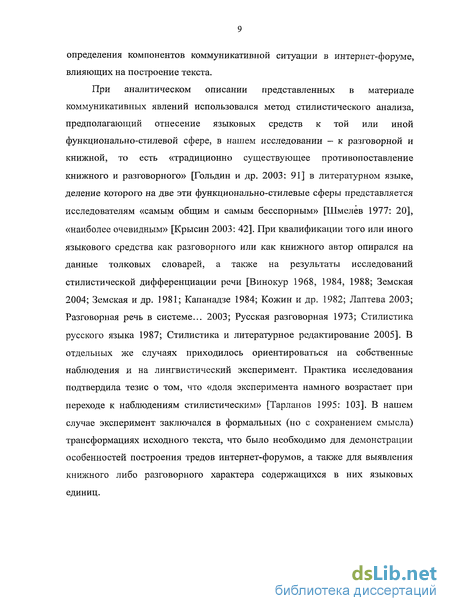 9

определения компонентов коммуникативной ситуации в интернет-форуме, влияющих на построение текста.

При аналитическом описании представленных в материале коммуникативных явлений использовался метод стилистического анализа, предполагающий отнесение языковых средств к той или иной функционально-стилевой сфере, в нашем исследовании – к разговорной и книжной, то есть «традиционно существующее противопоставление книжного и разговорного» [Гольдин и др. 2003: 91] в литературном языке, деление которого на две эти функционально-стилевые сферы представляется исследователям «самым общим и самым бесспорным» [Шмелёв 1977: 20], «наиболее очевидным» [Крысин 2003: 42]. При квалификации того или иного языкового средства как разговорного или как книжного автор опирался на данные толковых словарей, а также на результаты исследований стилистической дифференциации речи [Винокур 1968, 1984, 1988; Земская 2004; Земская и др. 1981; Капанадзе 1984; Кожин и др. 1982; Лаптева 2003; Разговорная речь в системе… 2003; Русская разговорная 1973; Стилистика русского языка 1987; Стилистика и литературное редактирование 2005]. В отдельных же случаях приходилось ориентироваться на собственные наблюдения и на лингвистический эксперимент. Практика исследования подтвердила тезис о том, что «доля эксперимента намного возрастает при переходе к наблюдениям стилистическим» [Тарланов 1995: 103]. В нашем случае эксперимент заключался в формальных (но с сохранением смысла) трансформациях исходного текста, что было необходимо для демонстрации особенностей построения тредов интернет-форумов, а также для выявления книжного либо разговорного характера содержащихся в них языковых единиц.

dsLib.net
библиотека диссертаций